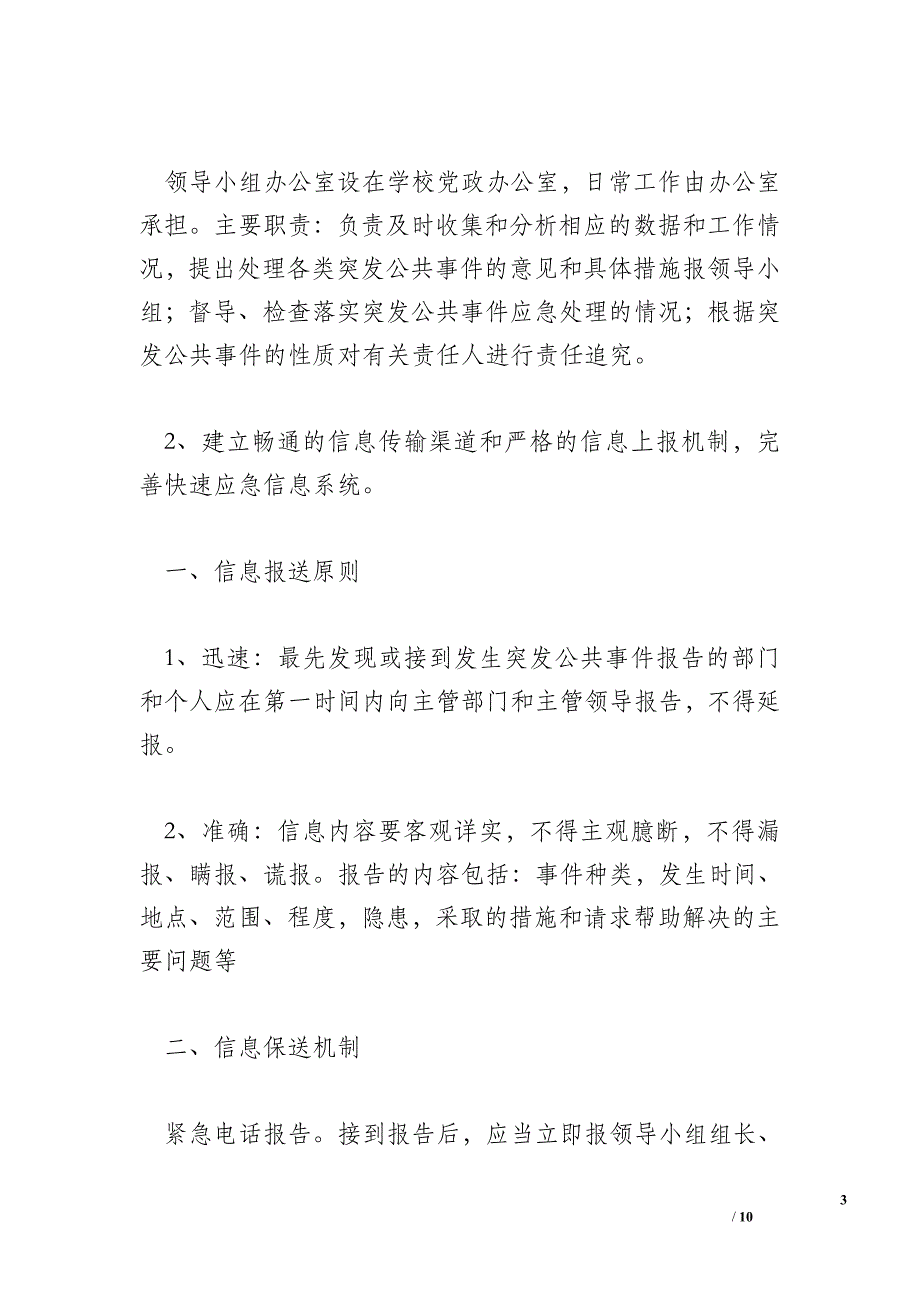 领导小组办公室设在学校党政办公室，日常工作由办公室承担。主要职责：负责及时收集和分析相应的数据和工作情况，提出处理各类突发公共事件的意见和具体措施报领导小组；督导、检查落实突发公共事件应急处理的情况；根据突发公共事件的性质对有关责任人进行责任追究。

2、建立畅通的信息传输渠道和严格的信息上报机制，完善快速应急信息系统。

一、信息报送原则

1、迅速：最先发现或接到发生突发公共事件报告的部门和个人应在第一时间内向主管部门和主管领导报告，不得延报。

2、准确：信息内容要客观详实，不得主观臆断，不得漏报、瞒报、谎报。报告的内容包括：事件种类，发生时间、地点、范围、程度，隐患，采取的措施和请求帮助解决的主要问题等

二、信息保送机制

紧急电话报告。接到报告后，应当立即报领导小组组长、

3
/ 10